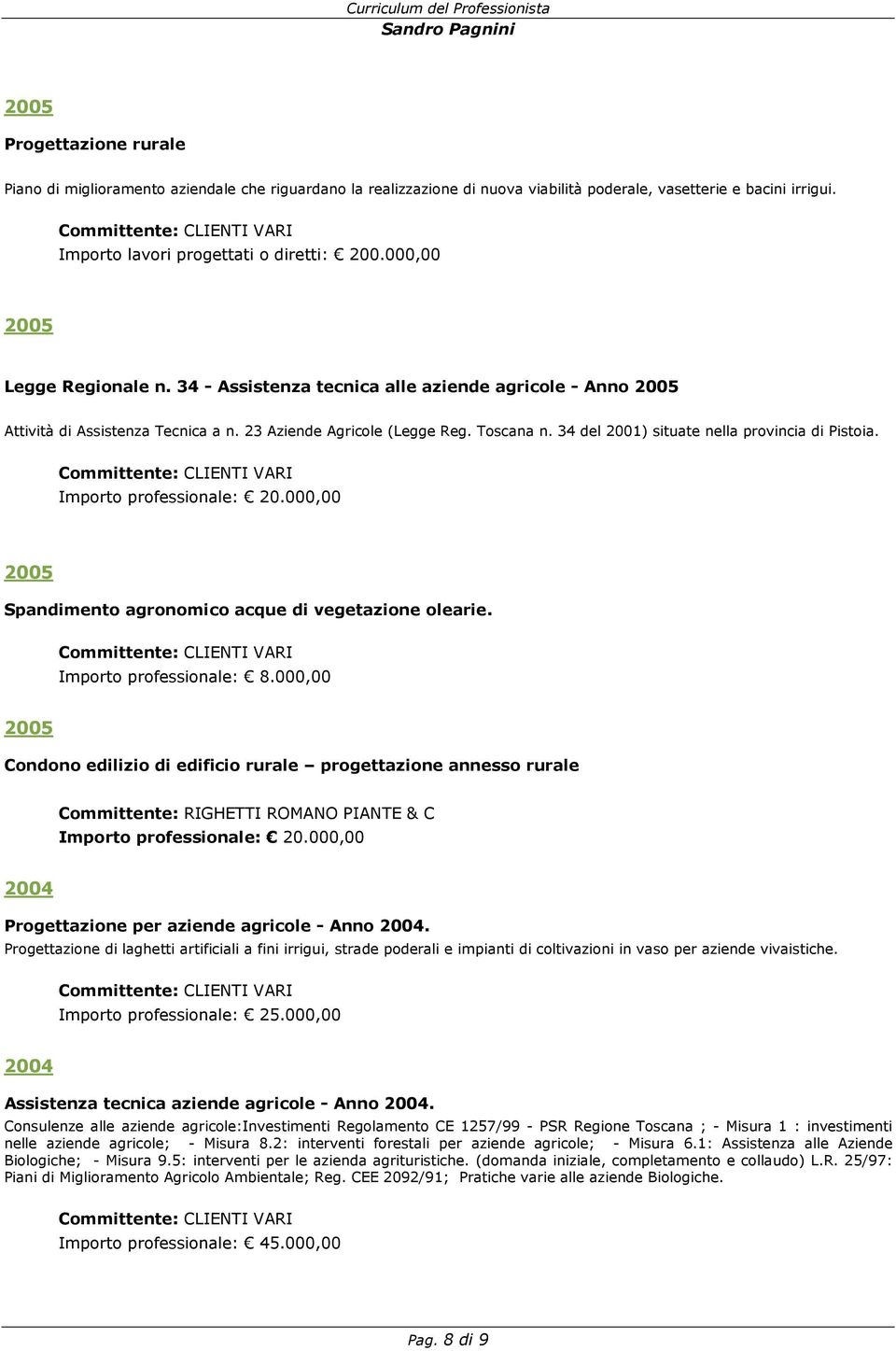 Curriculum del Professionista
Sandro Pagnini

2005

Progettazione rurale

Piano di miglioramento aziendale che riguardano la realizzazione di nuova viabilità poderale, vasetterie e bacini irrigui.

Committente: CLIENTI VARI
Importo lavori progettati o diretti: € 200.000,00

2005

Legge Regionale n. 34 - Assistenza tecnica alle aziende agricole - Anno 2005

Attività di Assistenza Tecnica a n. 23 Aziende Agricole (Legge Reg. Toscana n. 34 del 2001) situate nella provincia di Pistoia.

Committente: CLIENTI VARI
Importo professionale: € 20.000,00

2005

Spandimento agronomico acque di vegetazione olearie.

Committente: CLIENTI VARI
Importo professionale: € 8.000,00

2005

Condono edilizio di edificio rurale – progettazione annesso rurale

Committente: RIGHETTI ROMANO PIANTE & C
Importo professionale: € 20.000,00

2004

Progettazione per aziende agricole - Anno 2004.
Progettazione di laghetti artificiali a fini irrigui, strade poderali e impianti di coltivazioni in vaso per aziende vivaistiche.

Committente: CLIENTI VARI
Importo professionale: € 25.000,00

2004

Assistenza tecnica aziende agricole - Anno 2004.
Consulenze alle aziende agricole:Investimenti Regolamento CE 1257/99 - PSR Regione Toscana ; - Misura 1 : investimenti nelle aziende agricole; - Misura 8.2: interventi forestali per aziende agricole; - Misura 6.1: Assistenza alle Aziende Biologiche; - Misura 9.5: interventi per le azienda agrituristiche. (domanda iniziale, completamento e collaudo) L.R. 25/97: Piani di Miglioramento Agricolo Ambientale; Reg. CEE 2092/91; Pratiche varie alle aziende Biologiche.

Committente: CLIENTI VARI
Importo professionale: € 45.000,00

Pag. 8 di 9